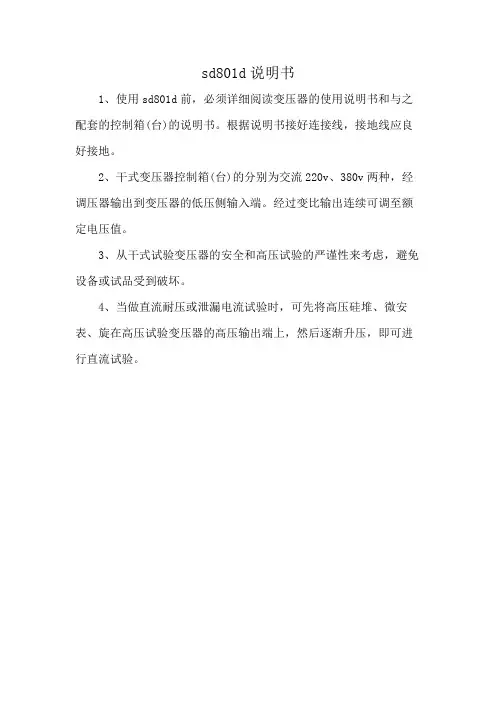 sd801d 说明书

1、使用 sd801d 前，必须详细阅读变压器的使用说明书和与之配套的控制箱(台)的说明书。根据说明书接好连接线，接地线应良好接地。

2、干式变压器控制箱(台)的分别为交流 220v、380v 两种，经调压器输出到变压器的低压侧输入端。经过变比输出连续可调至额定电压值。

3、从干式试验变压器的安全和高压试验的严谨性来考虑，避免设备或试品受到破坏。

4、当做直流耐压或泄漏电流试验时，可先将高压硅堆、微安表、旋在高压试验变压器的高压输出端上，然后逐渐升压，即可进行直流试验。